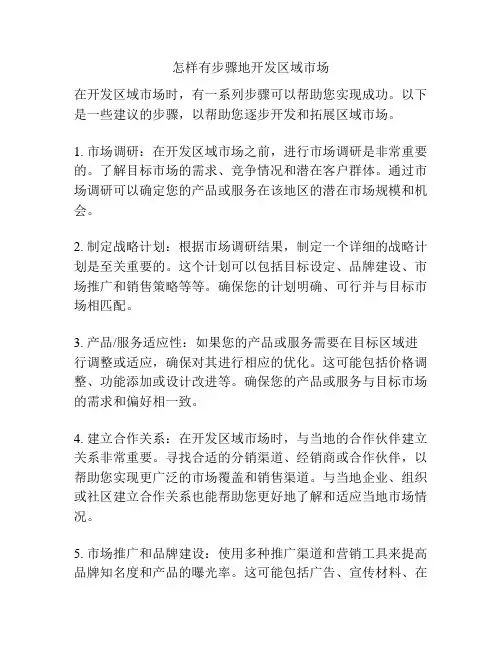 怎样有步骤地开发区域市场

在开发区域市场时，有一系列步骤可以帮助您实现成功。以下是一些建议的步骤，以帮助您逐步开发和拓展区域市场。

1. 市场调研：在开发区域市场之前，进行市场调研是非常重要的。了解目标市场的需求、竞争情况和潜在客户群体。通过市场调研可以确定您的产品或服务在该地区的潜在市场规模和机会。

2. 制定战略计划：根据市场调研结果，制定一个详细的战略计划是至关重要的。这个计划可以包括目标设定、品牌建设、市场推广和销售策略等等。确保您的计划明确、可行并与目标市场相匹配。

3. 产品/服务适应性：如果您的产品或服务需要在目标区域进行调整或适应，确保对其进行相应的优化。这可能包括价格调整、功能添加或设计改进等。确保您的产品或服务与目标市场的需求和偏好相一致。

4. 建立合作关系：在开发区域市场时，与当地的合作伙伴建立关系非常重要。寻找合适的分销渠道、经销商或合作伙伴，以帮助您实现更广泛的市场覆盖和销售渠道。与当地企业、组织或社区建立合作关系也能帮助您更好地了解和适应当地市场情况。

5. 市场推广和品牌建设：使用多种推广渠道和营销工具来提高品牌知名度和产品的曝光率。这可能包括广告、宣传材料、在